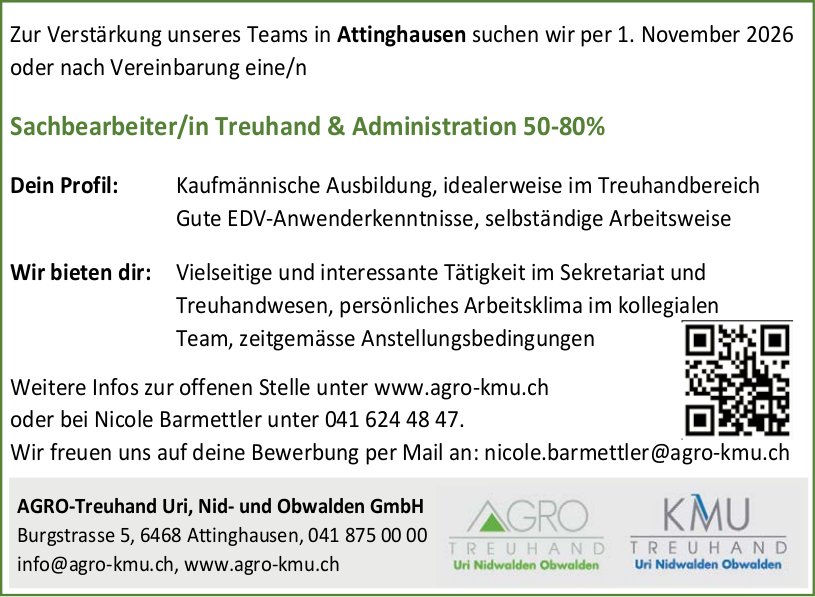 Zur Verstärkung unseres Teams in Attinghausen suchen wir per 1. November 2026 oder nach Vereinbarung eine/n

Sachbearbeiter/in Treuhand & Administration 50-80%

Dein Profil:
Kaufmännische Ausbildung, idealerweise im Treuhandbereich
Gute EDV-Anwenderkenntnisse, selbständige Arbeitsweise

Wir bieten dir:
Vielseitige und interessante Tätigkeit im Sekretariat und Treuhandwesen, persönliches Arbeitsklima im kollegialen Team, zeitgemässe Anstellungsbedingungen

Weitere Infos zur offenen Stelle unter www.agro-kmu.ch
oder bei Nicole Barmettler unter 041 624 48 47.
Wir freuen uns auf deine Bewerbung per Mail an: nicole.barmettler@agro-kmu.ch

AGRO-Treuhand Uri, Nid- und Obwalden GmbH
Burgstrasse 5, 6468 Attinghausen, 041 875 00 00
info@agro-kmu.ch, www.agro-kmu.ch

AGRO
TREUHAND
Uri Nidwalden Obwalden

KMU
TREUHAND
Uri Nidwalden Obwalden